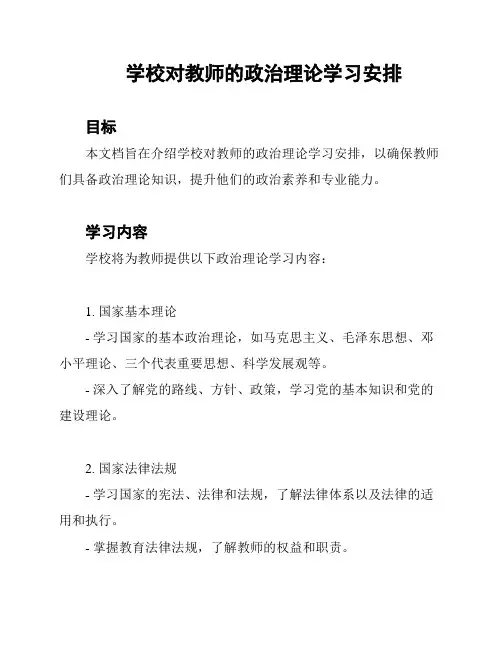 学校对教师的政治理论学习安排

目标

本文档旨在介绍学校对教师的政治理论学习安排，以确保教师们具备政治理论知识，提升他们的政治素养和专业能力。

学习内容

学校将为教师提供以下政治理论学习内容：

1. 国家基本理论

- 学习国家的基本政治理论，如马克思主义、毛泽东思想、邓小平理论、三个代表重要思想、科学发展观等。

- 深入了解党的路线、方针、政策，学习党的基本知识和党的建设理论。

2. 国家法律法规

- 学习国家的宪法、法律和法规，了解法律体系以及法律的适用和执行。

- 掌握教育法律法规，了解教师的权益和职责。